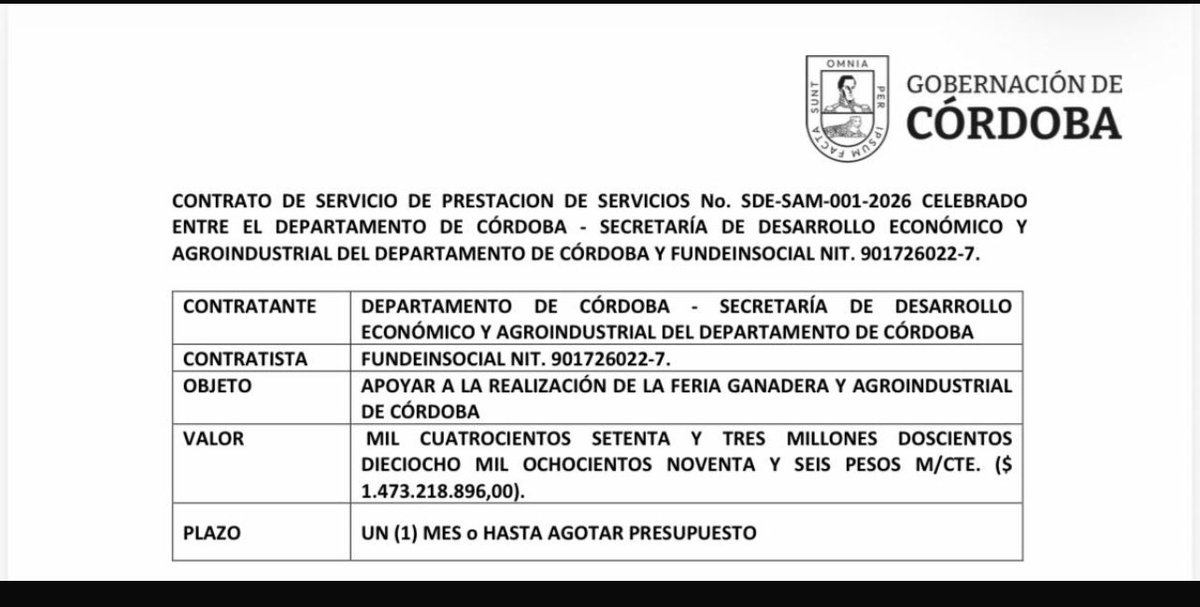 OMNIA PER IPSUM FACTA SUNT

GOBERNACIÓN DE
CÓRDOBA

CONTRATO DE SERVICIO DE PRESTACION DE SERVICIOS No. SDE-SAM-001-2026 CELEBRADO ENTRE EL DEPARTAMENTO DE CÓRDOBA - SECRETARÍA DE DESARROLLO ECONÓMICO Y AGROINDUSTRIAL DEL DEPARTAMENTO DE CÓRDOBA Y FUNDEINSOCIAL NIT. 901726022-7.

| CONTRATANTE | DEPARTAMENTO DE CÓRDOBA - SECRETARÍA DE DESARROLLO ECONÓMICO Y AGROINDUSTRIAL DEL DEPARTAMENTO DE CÓRDOBA |
|---|---|
| CONTRATISTA | FUNDEINSOCIAL NIT. 901726022-7. |
| OBJETO | APOYAR A LA REALIZACIÓN DE LA FERIA GANADERA Y AGROINDUSTRIAL DE CÓRDOBA |
| VALOR | MIL CUATROCIENTOS SETENTA Y TRES MILLONES DOSCIENTOS DIECIOCHO MIL OCHOCIENTOS NOVENTA Y SEIS PESOS M/CTE. ($ 1.473.218.896,00). |
| PLAZO | UN (1) MES o HASTA AGOTAR PRESUPUESTO |